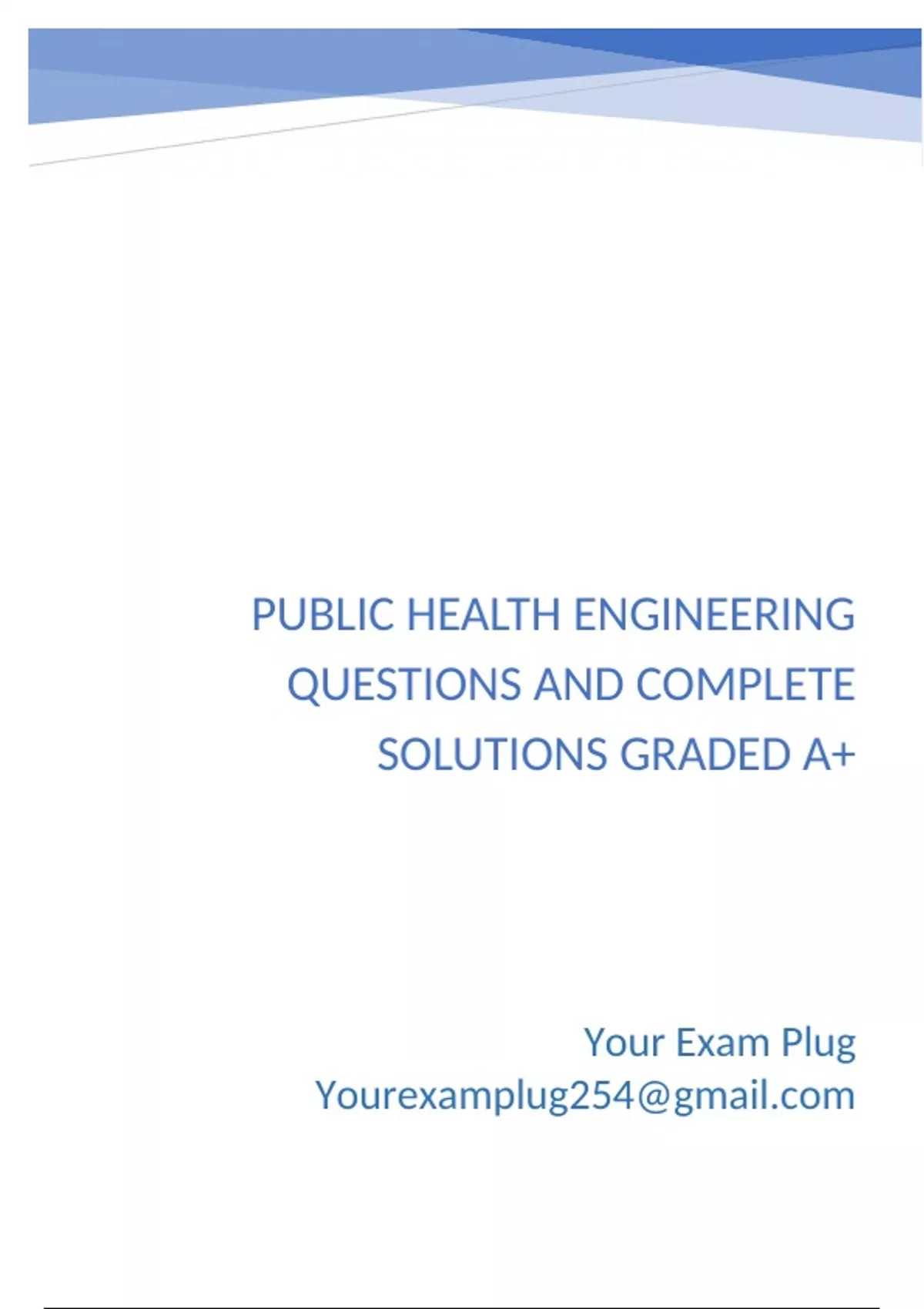 PUBLIC HEALTH ENGINEERING QUESTIONS AND COMPLETE SOLUTIONS GRADED A+

Your Exam Plug
Yourexamplug254@gmail.com